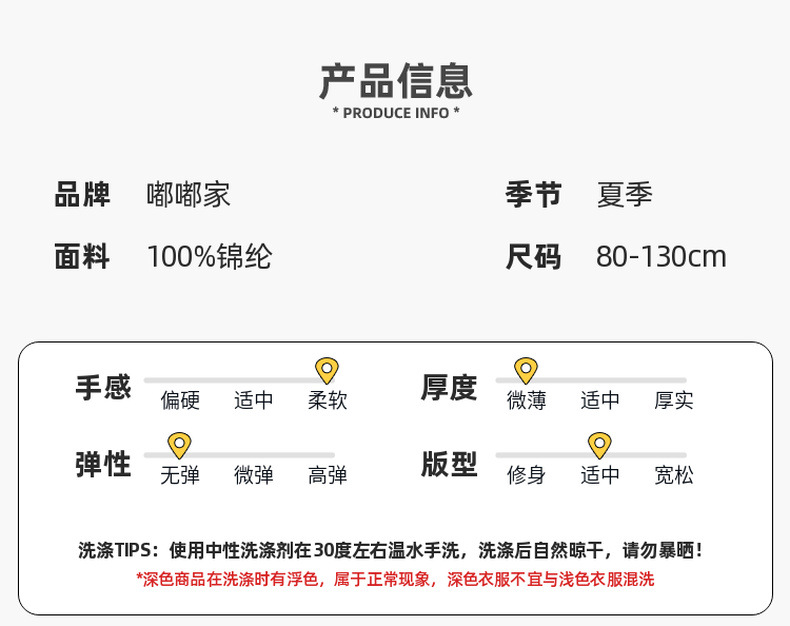 产品信息
* PRODUCE INFO *

品牌 嘟嘟家

面料 100%锦纶

季节 夏季

尺码 80-130cm

手感
偏硬 适中 柔软

弹性
无弹 微弹 高弹

厚度
微薄 适中 厚实

版型
修身 适中 宽松

洗涤TIPS：使用中性洗涤剂在30度左右温水手洗，洗涤后自然晾干，请勿暴晒！
*深色商品在洗涤时有浮色，属于正常现象，深色衣服不宜与浅色衣服混洗